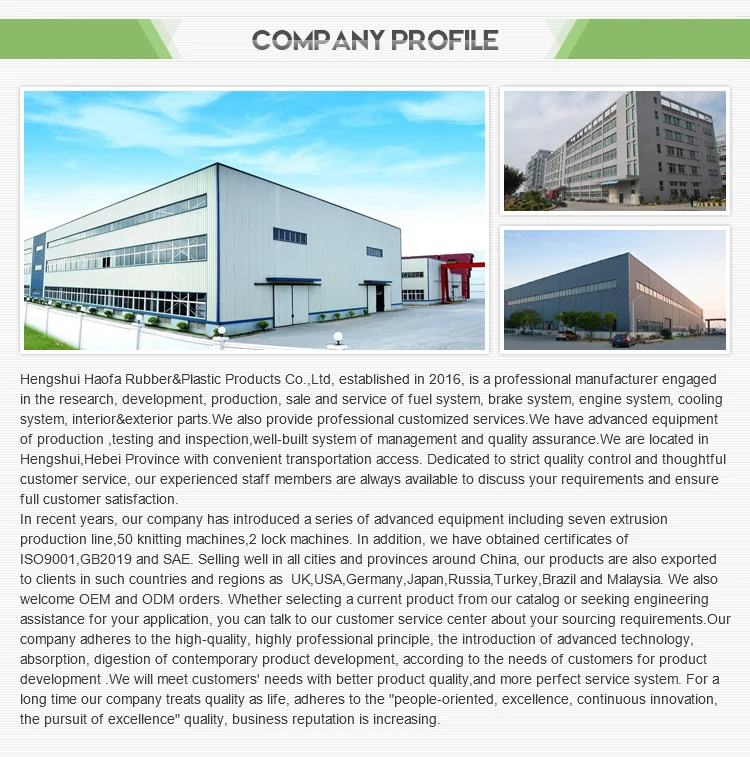 COMPANY PROFILE

Hengshui Haofa Rubber&Plastic Products Co.,Ltd, established in 2016, is a professional manufacturer engaged in the research, development, production, sale and service of fuel system, brake system, engine system, cooling system, interior&exterior parts.We also provide professional customized services.We have advanced equipment of production ,testing and inspection,well-built system of management and quality assurance.We are located in Hengshui,Hebei Province with convenient transportation access. Dedicated to strict quality control and thoughtful customer service, our experienced staff members are always available to discuss your requirements and ensure full customer satisfaction.
In recent years, our company has introduced a series of advanced equipment including seven extrusion production line,50 knitting machines,2 lock machines. In addition, we have obtained certificates of ISO9001,GB2019 and SAE. Selling well in all cities and provinces around China, our products are also exported to clients in such countries and regions as UK,USA,Germany,Japan,Russia,Turkey,Brazil and Malaysia. We also welcome OEM and ODM orders. Whether selecting a current product from our catalog or seeking engineering assistance for your application, you can talk to our customer service center about your sourcing requirements.Our company adheres to the high-quality, highly professional principle, the introduction of advanced technology, absorption, digestion of contemporary product development, according to the needs of customers for product development .We will meet customers' needs with better product quality,and more perfect service system. For a long time our company treats quality as life, adheres to the "people-oriented, excellence, continuous innovation, the pursuit of excellence" quality, business reputation is increasing.